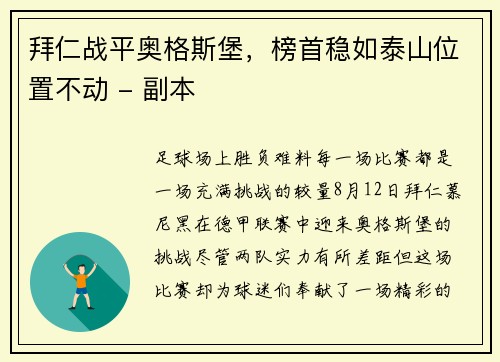 拜仁战平奥格斯堡，榜首稳如泰山位置不动 - 副本

足球场上胜负难料每一场比赛都是一场充满挑战的较量8月12日拜仁慕尼黑在德甲联赛中迎来奥格斯堡的挑战尽管两队实力有所差距但这场比赛却为球迷们奉献了一场精彩的